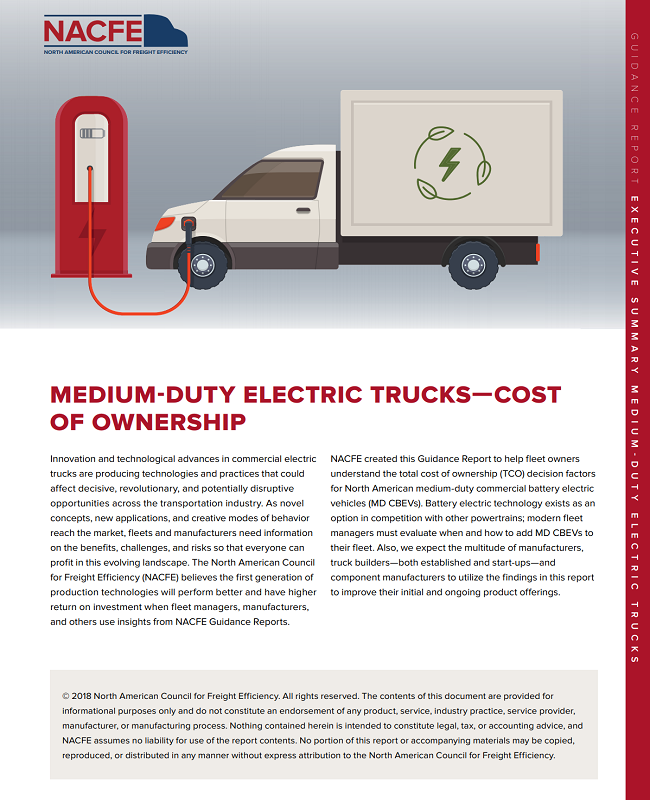 NACFE
NORTH AMERICAN COUNCIL FOR FREIGHT EFFICIENCY

GUIDANCE REPORT EXECUTIVE SUMMARY MEDIUM-DUTY ELECTRIC TRUCKS

MEDIUM-DUTY ELECTRIC TRUCKS—COST OF OWNERSHIP

Innovation and technological advances in commercial electric trucks are producing technologies and practices that could affect decisive, revolutionary, and potentially disruptive opportunities across the transportation industry. As novel concepts, new applications, and creative modes of behavior reach the market, fleets and manufacturers need information on the benefits, challenges, and risks so that everyone can profit in this evolving landscape. The North American Council for Freight Efficiency (NACFE) believes the first generation of production technologies will perform better and have higher return on investment when fleet managers, manufacturers, and others use insights from NACFE Guidance Reports.

NACFE created this Guidance Report to help fleet owners understand the total cost of ownership (TCO) decision factors for North American medium-duty commercial battery electric vehicles (MD CBEVs). Battery electric technology exists as an option in competition with other powertrains; modern fleet managers must evaluate when and how to add MD CBEVs to their fleet. Also, we expect the multitude of manufacturers, truck builders—both established and start-ups—and component manufacturers to utilize the findings in this report to improve their initial and ongoing product offerings.

© 2018 North American Council for Freight Efficiency. All rights reserved. The contents of this document are provided for informational purposes only and do not constitute an endorsement of any product, service, industry practice, service provider, manufacturer, or manufacturing process. Nothing contained herein is intended to constitute legal, tax, or accounting advice, and NACFE assumes no liability for use of the report contents. No portion of this report or accompanying materials may be copied, reproduced, or distributed in any manner without express attribution to the North American Council for Freight Efficiency.